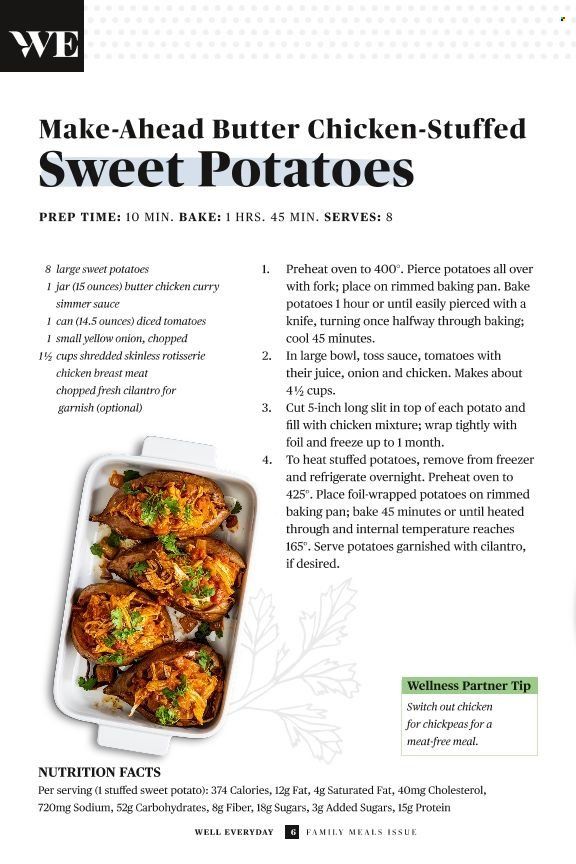 WE

Make-Ahead Butter Chicken-Stuffed Sweet Potatoes

PREP TIME: 10 MIN. BAKE: 1 HRS. 45 MIN. SERVES: 8

8 large sweet potatoes
1 jar (15 ounces) butter chicken curry simmer sauce
1 can (14.5 ounces) diced tomatoes
1 small yellow onion, chopped
1½ cups shredded skinless rotisserie chicken breast meat
chopped fresh cilantro for garnish (optional)

1. Preheat oven to 400°. Pierce potatoes all over with fork; place on rimmed baking pan. Bake potatoes 1 hour or until easily pierced with a knife, turning once halfway through baking; cool 45 minutes.
2. In large bowl, toss sauce, tomatoes with their juice, onion and chicken. Makes about 4½ cups.
3. Cut 5-inch long slit in top of each potato and fill with chicken mixture; wrap tightly with foil and freeze up to 1 month.
4. To heat stuffed potatoes, remove from freezer and refrigerate overnight. Preheat oven to 425°. Place foil-wrapped potatoes on rimmed baking pan; bake 45 minutes or until heated through and internal temperature reaches 165°. Serve potatoes garnished with cilantro, if desired.

Wellness Partner Tip
Switch out chicken for chickpeas for a meat-free meal.

NUTRITION FACTS
Per serving (1 stuffed sweet potato): 374 Calories, 12g Fat, 4g Saturated Fat, 40mg Cholesterol, 720mg Sodium, 52g Carbohydrates, 8g Fiber, 18g Sugars, 3g Added Sugars, 15g Protein

WELL EVERYDAY 6 FAMILY MEALS ISSUE